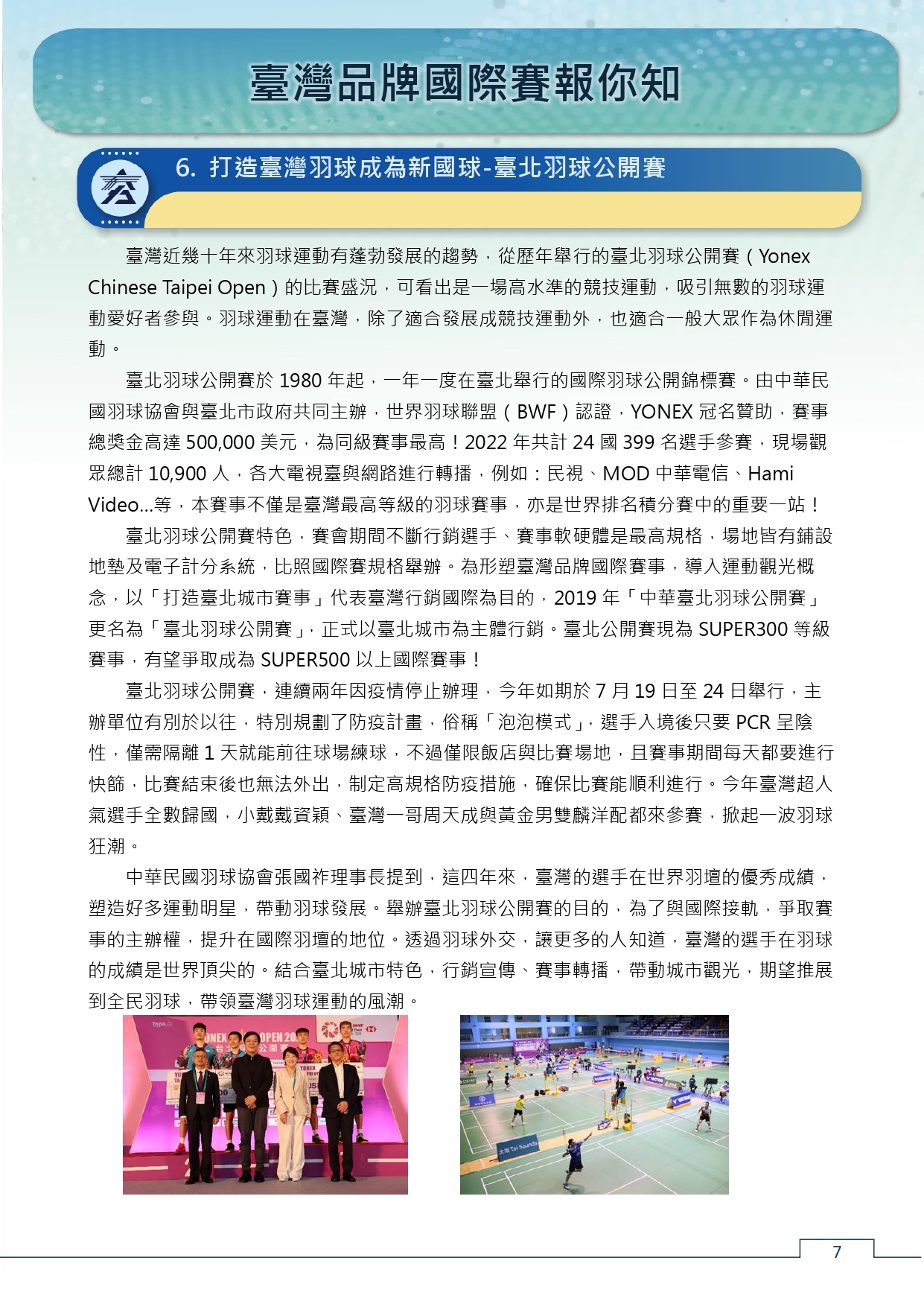 臺灣品牌國際賽報你知

6. 打造臺灣羽球成為新國球-臺北羽球公開賽

臺灣近幾十年來羽球運動有蓬勃發展的趨勢，從歷年舉行的臺北羽球公開賽（Yonex Chinese Taipei Open）的比賽盛況，可看出是一場高水準的競技運動，吸引無數的羽球運動愛好者參與。羽球運動在臺灣，除了適合發展成競技運動外，也適合一般大眾作為休閒運動。

臺北羽球公開賽於 1980 年起，一年一度在臺北舉行的國際羽球公開錦標賽。由中華民國羽球協會與臺北市政府共同主辦，世界羽球聯盟（BWF）認證，YONEX 冠名贊助，賽事總獎金高達 500,000 美元，為同級賽事最高！2022 年共計 24 國 399 名選手參賽，現場觀眾總計 10,900 人，各大電視臺與網路進行轉播，例如：民視、MOD 中華電信、Hami Video...等，本賽事不僅是臺灣最高等級的羽球賽事，亦是世界排名積分賽中的重要一站！

臺北羽球公開賽特色，賽會期間不斷行銷選手、賽事軟硬體是最高規格，場地皆有鋪設地墊及電子計分系統，比照國際賽規格舉辦。為形塑臺灣品牌國際賽事，導入運動觀光概念，以「打造臺北城市賽事」代表臺灣行銷國際為目的，2019 年「中華臺北羽球公開賽」更名為「臺北羽球公開賽」，正式以臺北城市為主體行銷。臺北公開賽現為 SUPER300 等級賽事，有望爭取成為 SUPER500 以上國際賽事！

臺北羽球公開賽，連續兩年因疫情停止辦理，今年如期於 7 月 19 日至 24 日舉行，主辦單位有別於以往，特別規劃了防疫計畫，俗稱「泡泡模式」，選手入境後只要 PCR 呈陰性，僅需隔離 1 天就能前往球場練球，不過僅限飯店與比賽場地，且賽事期間每天都要進行快篩，比賽結束後也無法外出，制定高規格防疫措施，確保比賽能順利進行。今年臺灣超人氣選手全數歸國，小戴戴資穎、臺灣一哥周天成與黃金男雙麟洋配都來參賽，掀起一波羽球狂潮。

中華民國羽球協會張國祚理事長提到，這四年來，臺灣的選手在世界羽壇的優秀成績，塑造好多運動明星，帶動羽球發展。舉辦臺北羽球公開賽的目的，為了與國際接軌，爭取賽事的主辦權，提升在國際羽壇的地位。透過羽球外交，讓更多的人知道，臺灣的選手在羽球的成績是世界頂尖的。結合臺北城市特色，行銷宣傳、賽事轉播，帶動城市觀光，期望推展到全民羽球，帶領臺灣羽球運動的風潮。

7